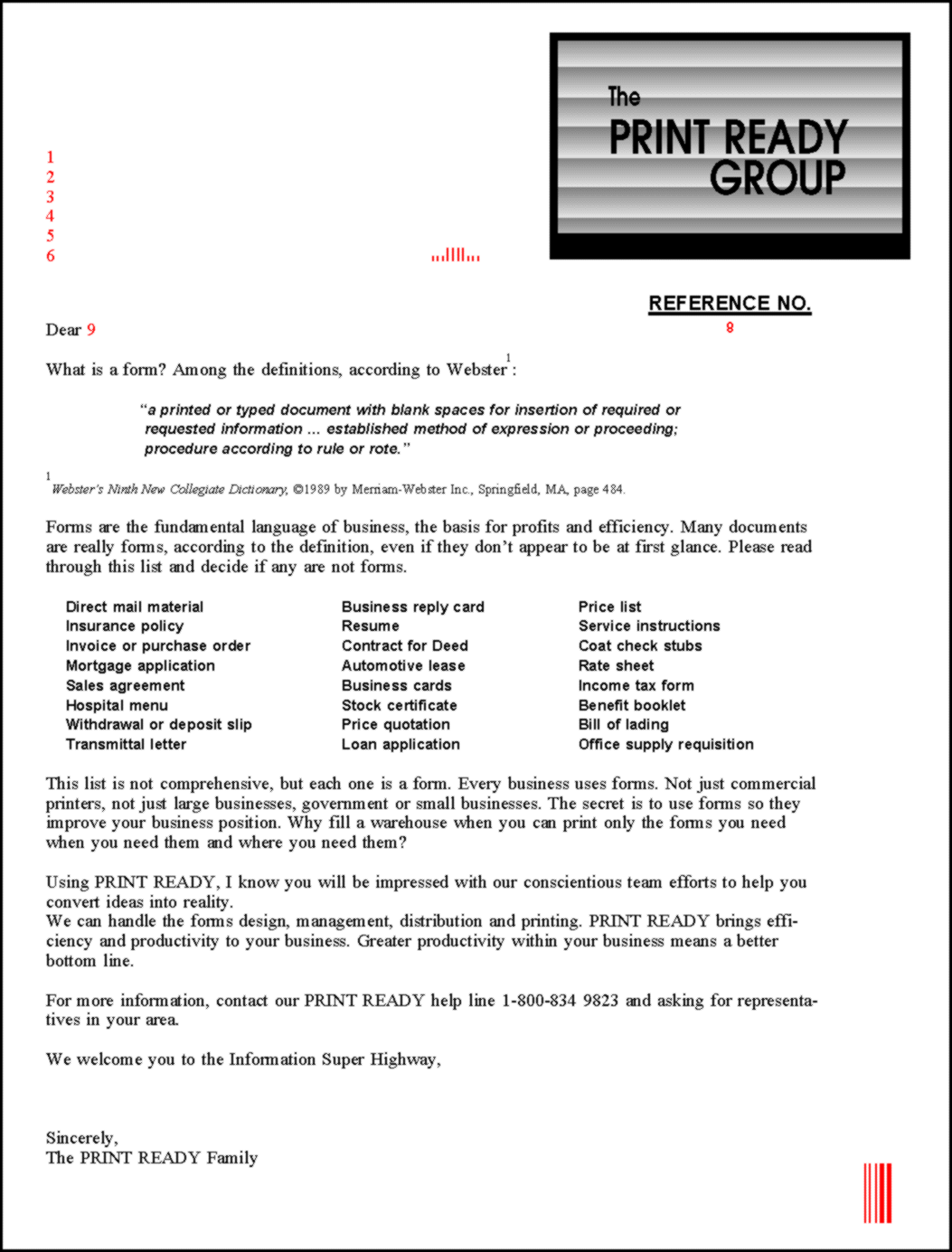 The
PRINT READY
GROUP

1
2
3
4
5
6

REFERENCE NO.
8

Dear 9

What is a form? Among the definitions, according to Webster$^1$:

"a printed or typed document with blank spaces for insertion of required or requested information ... established method of expression or proceeding; procedure according to rule or rote."

$^1$ Webster's Ninth New Collegiate Dictionary, ©1989 by Merriam-Webster Inc., Springfield, MA, page 484.

Forms are the fundamental language of business, the basis for profits and efficiency. Many documents are really forms, according to the definition, even if they don't appear to be at first glance. Please read through this list and decide if any are not forms.

Direct mail material
Insurance policy
Invoice or purchase order
Mortgage application
Sales agreement
Hospital menu
Withdrawal or deposit slip
Transmittal letter

Business reply card
Resume
Contract for Deed
Automotive lease
Business cards
Stock certificate
Price quotation
Loan application

Price list
Service instructions
Coat check stubs
Rate sheet
Income tax form
Benefit booklet
Bill of lading
Office supply requisition

This list is not comprehensive, but each one is a form. Every business uses forms. Not just commercial printers, not just large businesses, government or small businesses. The secret is to use forms so they improve your business position. Why fill a warehouse when you can print only the forms you need when you need them and where you need them?

Using PRINT READY, I know you will be impressed with our conscientious team efforts to help you convert ideas into reality.
We can handle the forms design, management, distribution and printing. PRINT READY brings efficiency and productivity to your business. Greater productivity within your business means a better bottom line.

For more information, contact our PRINT READY help line 1-800-834 9823 and asking for representatives in your area.

We welcome you to the Information Super Highway,

Sincerely,
The PRINT READY Family